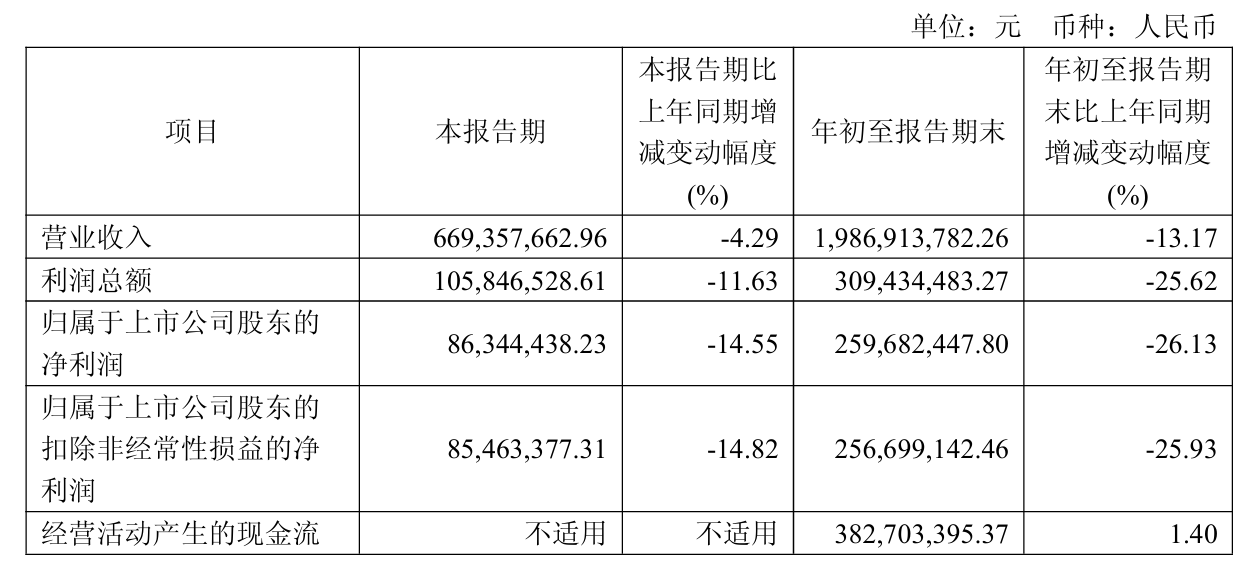 单位：元 币种：人民币

| 项目 | 本报告期 | 本报告期比上年同期增减变动幅度(%) | 年初至报告期末 | 年初至报告期末比上年同期增减变动幅度(%) |
|---|---|---|---|---|
| 营业收入 | 669,357,662.96 | -4.29 | 1,986,913,782.26 | -13.17 |
| 利润总额 | 105,846,528.61 | -11.63 | 309,434,483.27 | -25.62 |
| 归属于上市公司股东的净利润 | 86,344,438.23 | -14.55 | 259,682,447.80 | -26.13 |
| 归属于上市公司股东的扣除非经常性损益的净利润 | 85,463,377.31 | -14.82 | 256,699,142.46 | -25.93 |
| 经营活动产生的现金流 | 不适用 | 不适用 | 382,703,395.37 | 1.40 |